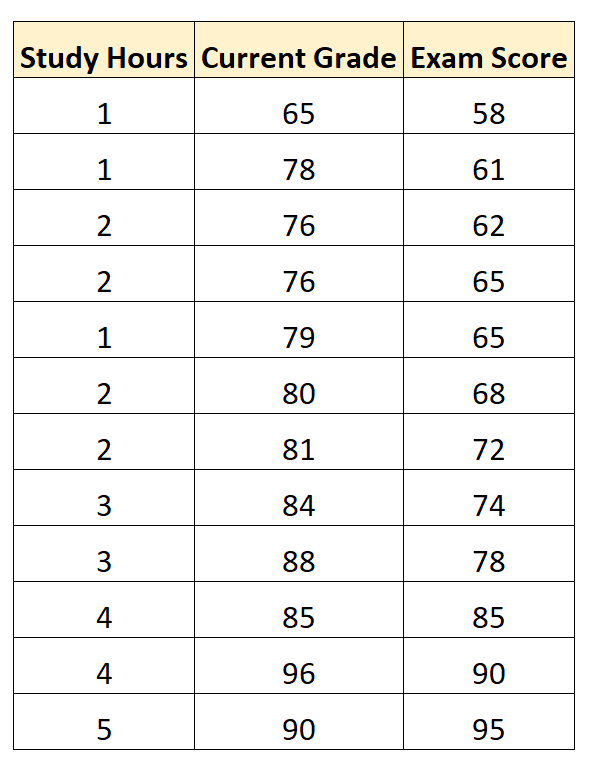 | Study Hours | Current Grade | Exam Score |
|---|---|---|
| 1 | 65 | 58 |
| 1 | 78 | 61 |
| 2 | 76 | 62 |
| 2 | 76 | 65 |
| 1 | 79 | 65 |
| 2 | 80 | 68 |
| 2 | 81 | 72 |
| 3 | 84 | 74 |
| 3 | 88 | 78 |
| 4 | 85 | 85 |
| 4 | 96 | 90 |
| 5 | 90 | 95 |